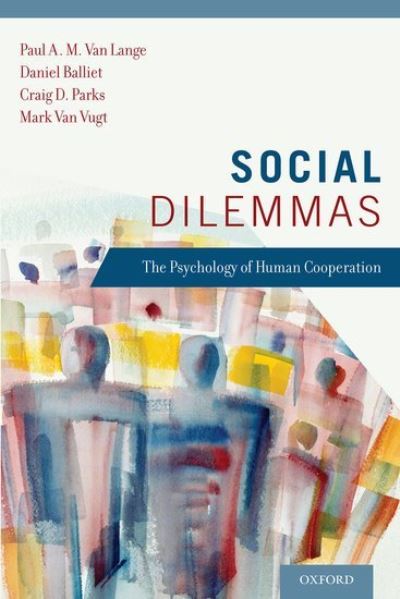 Paul A. M. Van Lange
Daniel Balliet
Craig D. Parks
Mark Van Vugt

SOCIAL
DILEMMAS

The Psychology of Human Cooperation

OXFORD